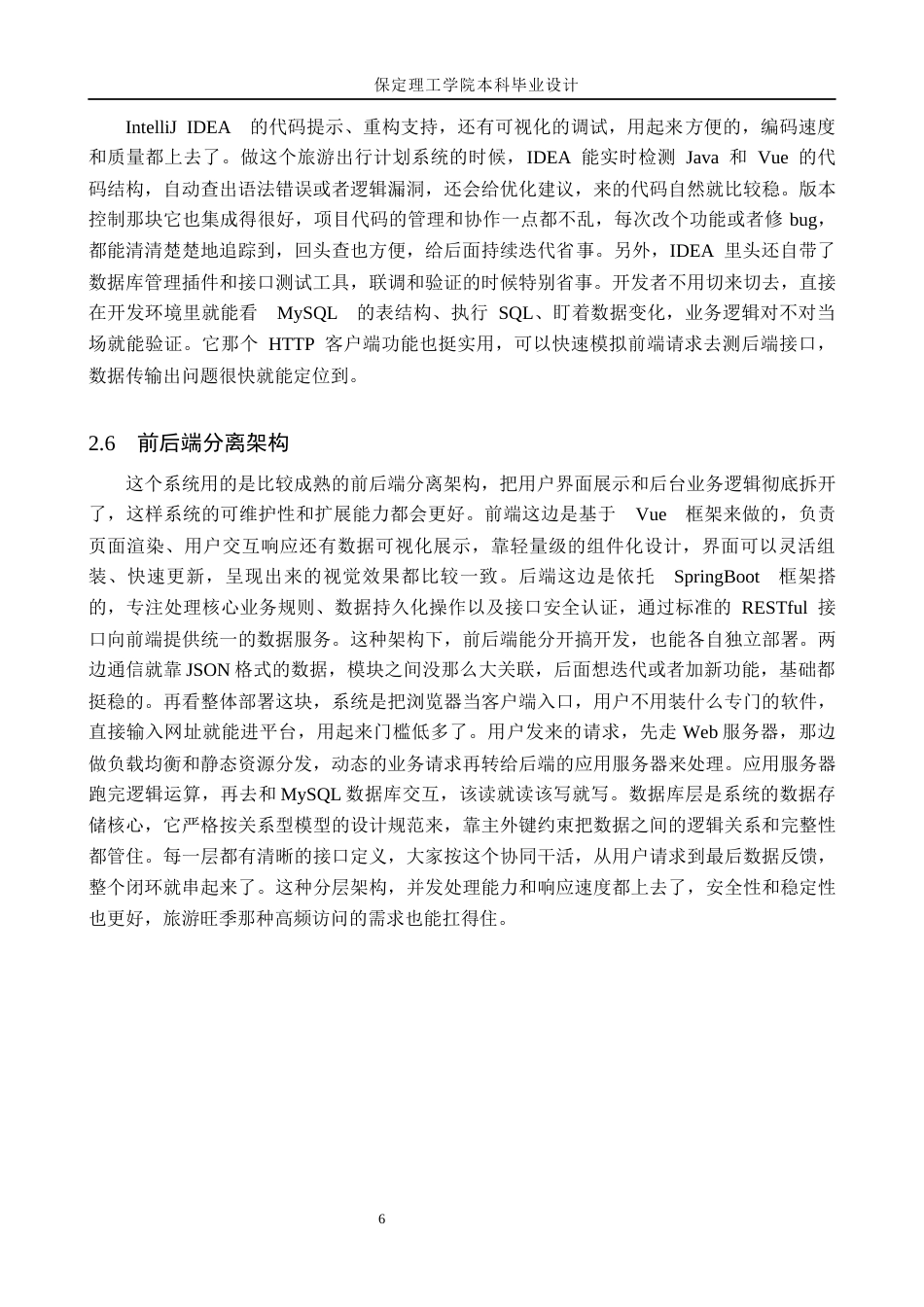 保定理工学院本科毕业设计

IntelliJ IDEA 的代码提示、重构支持，还有可视化的调试，用起来方便的，编码速度和质量都上去了。做这个旅游出行计划系统的时候，IDEA 能实时检测 Java 和 Vue 的代码结构，自动查出语法错误或者逻辑漏洞，还会给优化建议，来的代码自然就比较稳。版本控制那块它也集成得很好，项目代码的管理和协作一点都不乱，每次改个功能或者修 bug，都能清清楚楚地追踪到，回头查也方便，给后面持续迭代省事。另外，IDEA 里头还自带了数据库管理插件和接口测试工具，联调和验证的时候特别省事。开发者不用切来切去，直接在开发环境里就能看 MySQL 的表结构、执行 SQL、盯着数据变化，业务逻辑对不对当场就能验证。它那个 HTTP 客户端功能也挺实用，可以快速模拟前端请求去测后端接口，数据传输出问题很快就能定位到。

2.6 前后端分离架构

这个系统用的是比较成熟的前后端分离架构，把用户界面展示和后台业务逻辑彻底拆开了，这样系统的可维护性和扩展能力都会更好。前端这边是基于 Vue 框架来做的，负责页面渲染、用户交互响应还有数据可视化展示，靠轻量级的组件化设计，界面可以灵活组装、快速更新，呈现出来的视觉效果都比较一致。后端这边是依托 SpringBoot 框架搭的，专注处理核心业务规则、数据持久化操作以及接口安全认证，通过标准的 RESTful 接口向前端提供统一的数据服务。这种架构下，前后端能分开搞开发，也能各自独立部署。两边通信就靠 JSON 格式的数据，模块之间没那么大关联，后面想迭代或者加新功能，基础都挺稳的。再看整体部署这块，系统是把浏览器当客户端入口，用户不用装什么专门的软件，直接输入网址就能进平台，用起来门槛低多了。用户发来的请求，先走 Web 服务器，那边做负载均衡和静态资源分发，动态的业务请求再转给后端的应用服务器来处理。应用服务器跑完逻辑运算，再去和 MySQL 数据库交互，该读就读该写就写。数据库层是系统的数据存储核心，它严格按关系型模型的设计规范来，靠主外键约束把数据之间的逻辑关系和完整性都管住。每一层都有清晰的接口定义，大家按这个协同干活，从用户请求到最后数据反馈，整个闭环就串起来了。这种分层架构，并发处理能力和响应速度都上去了，安全性和稳定性也更好，旅游旺季那种高频访问的需求也能扛得住。

6